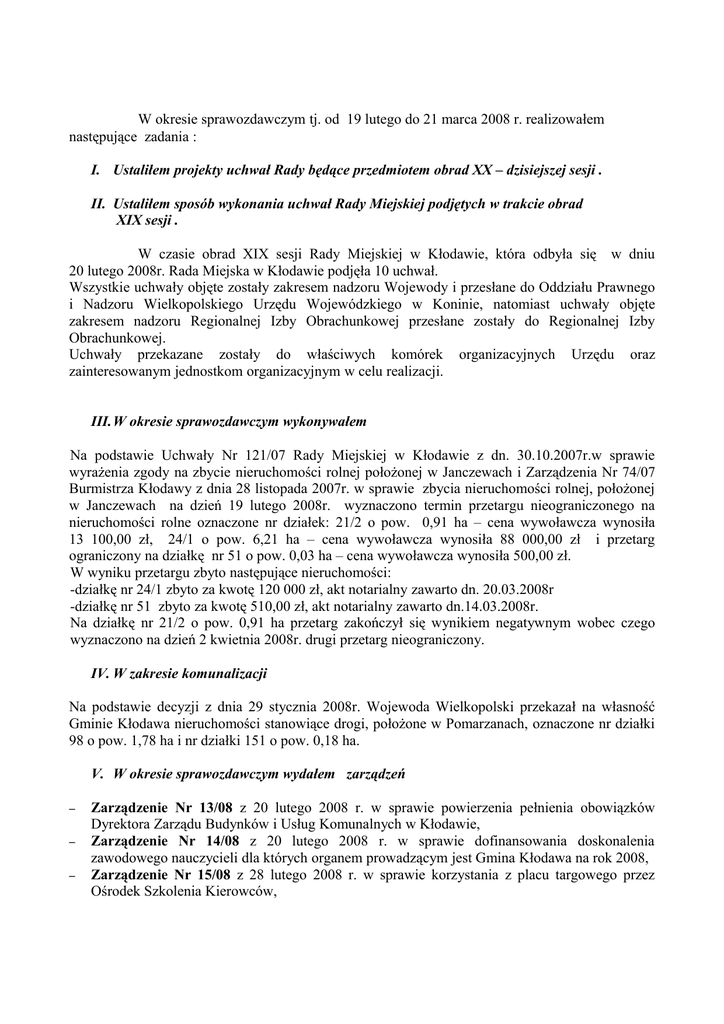 W okresie sprawozdawczym tj. od 19 lutego do 21 marca 2008 r. realizowałem następujące zadania :

I. Ustaliłem projekty uchwał Rady będące przedmiotem obrad XX – dzisiejszej sesji .

II. Ustaliłem sposób wykonania uchwał Rady Miejskiej podjętych w trakcie obrad XIX sesji .

W czasie obrad XIX sesji Rady Miejskiej w Kłodawie, która odbyła się w dniu 20 lutego 2008r. Rada Miejska w Kłodawie podjęła 10 uchwał.
Wszystkie uchwały objęte zostały zakresem nadzoru Wojewody i przesłane do Oddziału Prawnego i Nadzoru Wielkopolskiego Urzędu Wojewódzkiego w Koninie, natomiast uchwały objęte zakresem nadzoru Regionalnej Izby Obrachunkowej przesłane zostały do Regionalnej Izby Obrachunkowej.
Uchwały przekazane zostały do właściwych komórek organizacyjnych Urzędu oraz zainteresowanym jednostkom organizacyjnym w celu realizacji.

III. W okresie sprawozdawczym wykonywałem

Na podstawie Uchwały Nr 121/07 Rady Miejskiej w Kłodawie z dn. 30.10.2007r.w sprawie wyrażenia zgody na zbycie nieruchomości rolnej położonej w Janczewach i Zarządzenia Nr 74/07 Burmistrza Kłodawy z dnia 28 listopada 2007r. w sprawie zbycia nieruchomości rolnej, położonej w Janczewach na dzień 19 lutego 2008r. wyznaczono termin przetargu nieograniczonego na nieruchomości rolne oznaczone nr działek: 21/2 o pow. 0,91 ha – cena wywoławcza wynosiła 13 100,00 zł, 24/1 o pow. 6,21 ha – cena wywoławcza wynosiła 88 000,00 zł i przetarg ograniczony na działkę nr 51 o pow. 0,03 ha – cena wywoławcza wynosiła 500,00 zł.
W wyniku przetargu zbyto następujące nieruchomości:
-działkę nr 24/1 zbyto za kwotę 120 000 zł, akt notarialny zawarto dn. 20.03.2008r
-działkę nr 51 zbyto za kwotę 510,00 zł, akt notarialny zawarto dn.14.03.2008r.
Na działkę nr 21/2 o pow. 0,91 ha przetarg zakończył się wynikiem negatywnym wobec czego wyznaczono na dzień 2 kwietnia 2008r. drugi przetarg nieograniczony.

IV. W zakresie komunalizacji

Na podstawie decyzji z dnia 29 stycznia 2008r. Wojewoda Wielkopolski przekazał na własność Gminie Kłodawa nieruchomości stanowiące drogi, położone w Pomarzanach, oznaczone nr działki 98 o pow. 1,78 ha i nr działki 151 o pow. 0,18 ha.

V. W okresie sprawozdawczym wydałem zarządzeń

– Zarządzenie Nr 13/08 z 20 lutego 2008 r. w sprawie powierzenia pełnienia obowiązków Dyrektora Zarządu Budynków i Usług Komunalnych w Kłodawie,
– Zarządzenie Nr 14/08 z 20 lutego 2008 r. w sprawie dofinansowania doskonalenia zawodowego nauczycieli dla których organem prowadzącym jest Gmina Kłodawa na rok 2008,
– Zarządzenie Nr 15/08 z 28 lutego 2008 r. w sprawie korzystania z placu targowego przez Ośrodek Szkolenia Kierowców,